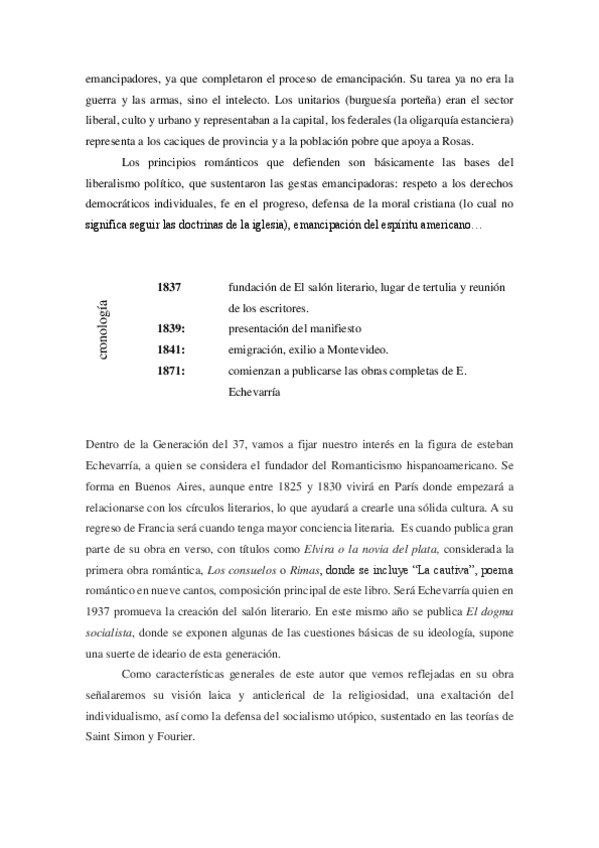 emancipadores, ya que completaron el proceso de emancipación. Su tarea ya no era la guerra y las armas, sino el intelecto. Los unitarios (burguesía porteña) eran el sector liberal, culto y urbano y representaban a la capital, los federales (la oligarquía estanciera) representa a los caciques de provincia y a la población pobre que apoya a Rosas.

Los principios románticos que defienden son básicamente las bases del liberalismo político, que sustentaron las gestas emancipadoras: respeto a los derechos democráticos individuales, fe en el progreso, defensa de la moral cristiana (lo cual no significa seguir las doctrinas de la iglesia), emancipación del espíritu americano…

cronología

| | |
|---|---|
| 1837 | fundación de El salón literario, lugar de tertulia y reunión de los escritores. |
| 1839: | presentación del manifiesto |
| 1841: | emigración, exilio a Montevideo. |
| 1871: | comienzan a publicarse las obras completas de E. Echevarría |

Dentro de la Generación del 37, vamos a fijar nuestro interés en la figura de esteban Echevarría, a quien se considera el fundador del Romanticismo hispanoamericano. Se forma en Buenos Aires, aunque entre 1825 y 1830 vivirá en París donde empezará a relacionarse con los círculos literarios, lo que ayudará a crearle una sólida cultura. A su regreso de Francia será cuando tenga mayor conciencia literaria. Es cuando publica gran parte de su obra en verso, con títulos como Elvira o la novia del plata, considerada la primera obra romántica, Los consuelos o Rimas, donde se incluye "La cautiva", poema romántico en nueve cantos, composición principal de este libro. Será Echevarría quien en 1937 promueva la creación del salón literario. En este mismo año se publica El dogma socialista, donde se exponen algunas de las cuestiones básicas de su ideología, supone una suerte de ideario de esta generación.

Como características generales de este autor que vemos reflejadas en su obra señalaremos su visión laica y anticlerical de la religiosidad, una exaltación del individualismo, así como la defensa del socialismo utópico, sustentado en las teorías de Saint Simon y Fourier.